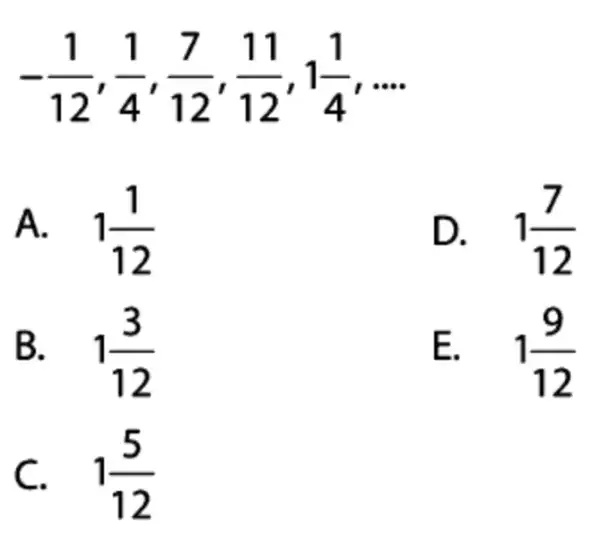 $-\frac{1}{12}, \frac{1}{4}, \frac{7}{12}, \frac{11}{12}, 1\frac{1}{4}, ....$

A. $1\frac{1}{12}$

B. $1\frac{3}{12}$

C. $1\frac{5}{12}$

D. $1\frac{7}{12}$

E. $1\frac{9}{12}$